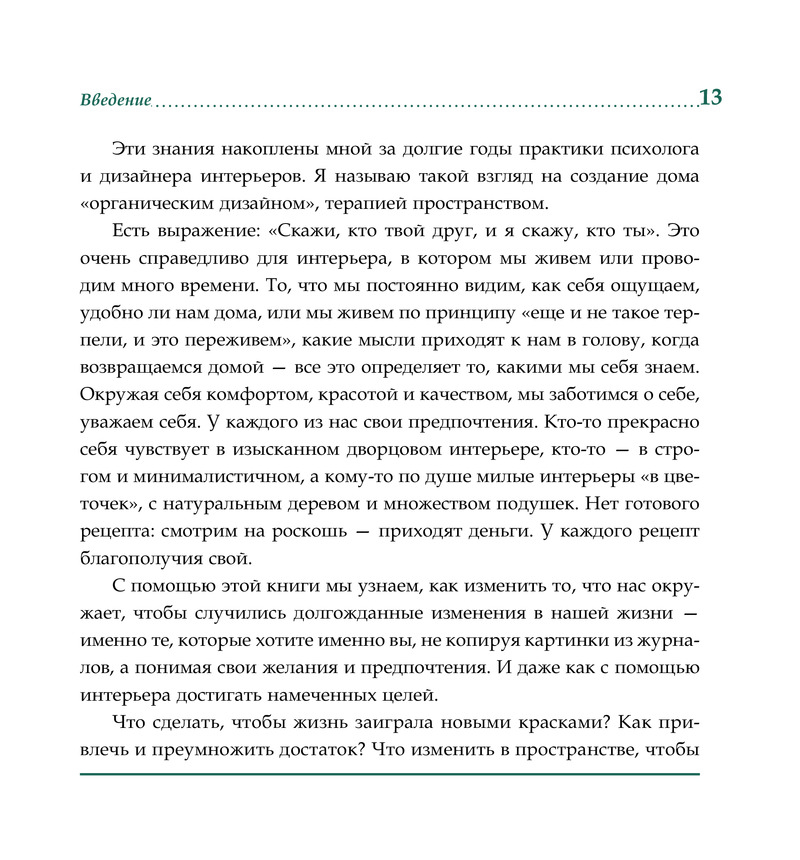 Введение 13

Эти знания накоплены мной за долгие годы практики психолога и дизайнера интерьеров. Я называю такой взгляд на создание дома «органическим дизайном», терапией пространством.

Есть выражение: «Скажи, кто твой друг, и я скажу, кто ты». Это очень справедливо для интерьера, в котором мы живем или проводим много времени. То, что мы постоянно видим, как себя ощущаем, удобно ли нам дома, или мы живем по принципу «еще и не такое терпели, и это переживем», какие мысли приходят к нам в голову, когда возвращаемся домой — все это определяет то, какими мы себя знаем. Окружая себя комфортом, красотой и качеством, мы заботимся о себе, уважаем себя. У каждого из нас свои предпочтения. Кто-то прекрасно себя чувствует в изысканном дворцовом интерьере, кто-то — в строгом и минималистичном, а кому-то по душе милые интерьеры «в цветочек», с натуральным деревом и множеством подушек. Нет готового рецепта: смотрим на роскошь — приходят деньги. У каждого рецепт благополучия свой.

С помощью этой книги мы узнаем, как изменить то, что нас окружает, чтобы случились долгожданные изменения в нашей жизни — именно те, которые хотите именно вы, не копируя картинки из журналов, а понимая свои желания и предпочтения. И даже как с помощью интерьера достигать намеченных целей.

Что сделать, чтобы жизнь заиграла новыми красками? Как привлечь и преумножить достаток? Что изменить в пространстве, чтобы